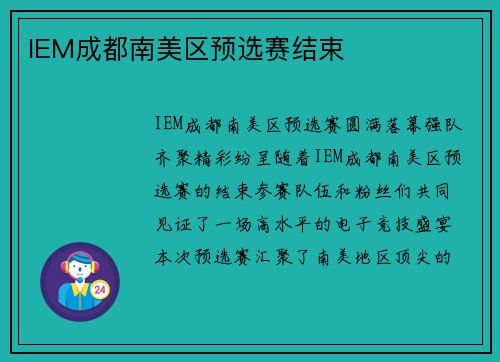 IEM成都南美区预选赛结束

IEM成都南美区预选赛圆满落幕强队齐聚精彩纷呈随着IEM成都南美区预选赛的结束参赛队伍和粉丝们共同见证了一场高水平的电子竞技盛宴本次预选赛汇聚了南美地区顶尖的

24